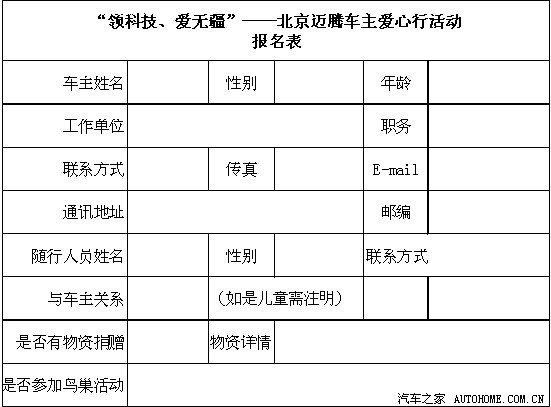 “领科技、爱无疆”——北京迈腾车主爱心行活动
报名表

| 车主姓名 | | 性别 | | 年龄 | |
|---|---|---|---|---|---|
| 工作单位 | | | | 职务 | |
| 联系方式 | | 传真 | | E-mail | |
| 通讯地址 | | | | 邮编 | |
| 随行人员姓名 | | 性别 | | 联系方式 | |
| 与车主关系 | | （如是儿童需注明） | | | |
| 是否有物资捐赠 | | 物资详情 | | | |
| 是否参加鸟巢活动 | | | | | |

汽车之家 AUTOHOME.COM.CN